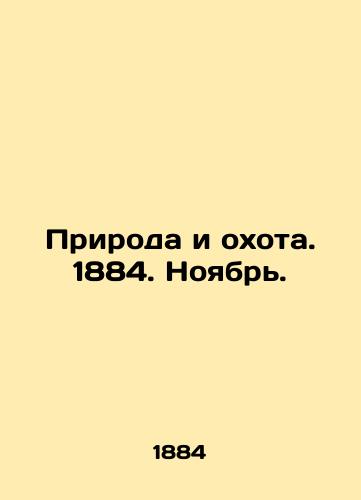 Природа и охота. 1884. Ноябрь.

1884